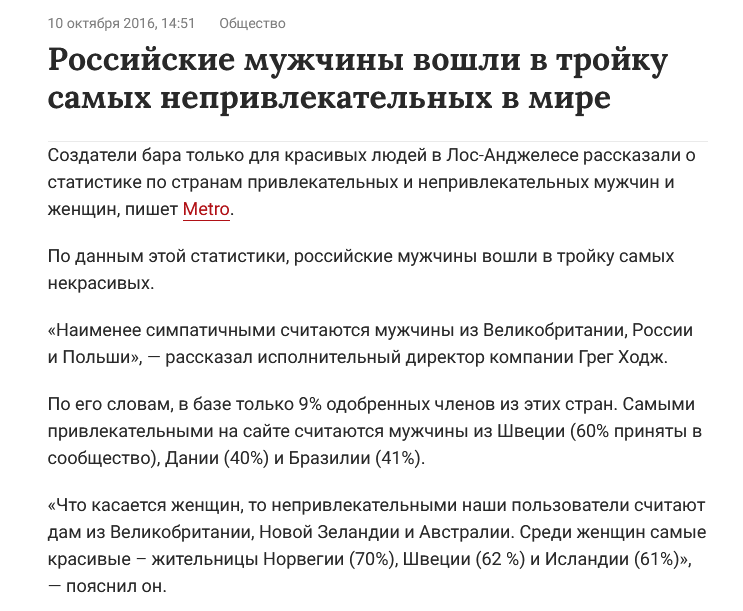 10 октября 2016, 14:51 Общество

Российские мужчины вошли в тройку самых непривлекательных в мире

Создатели бара только для красивых людей в Лос-Анджелесе рассказали о статистике по странам привлекательных и непривлекательных мужчин и женщин, пишет Metro.

По данным этой статистики, российские мужчины вошли в тройку самых некрасивых.

«Наименее симпатичными считаются мужчины из Великобритании, России и Польши», — рассказал исполнительный директор компании Грег Ходж.

По его словам, в базе только 9% одобренных членов из этих стран. Самыми привлекательными на сайте считаются мужчины из Швеции (60% приняты в сообщество), Дании (40%) и Бразилии (41%).

«Что касается женщин, то непривлекательными наши пользователи считают дам из Великобритании, Новой Зеландии и Австралии. Среди женщин самые красивые – жительницы Норвегии (70%), Швеции (62 %) и Исландии (61%)», — пояснил он.